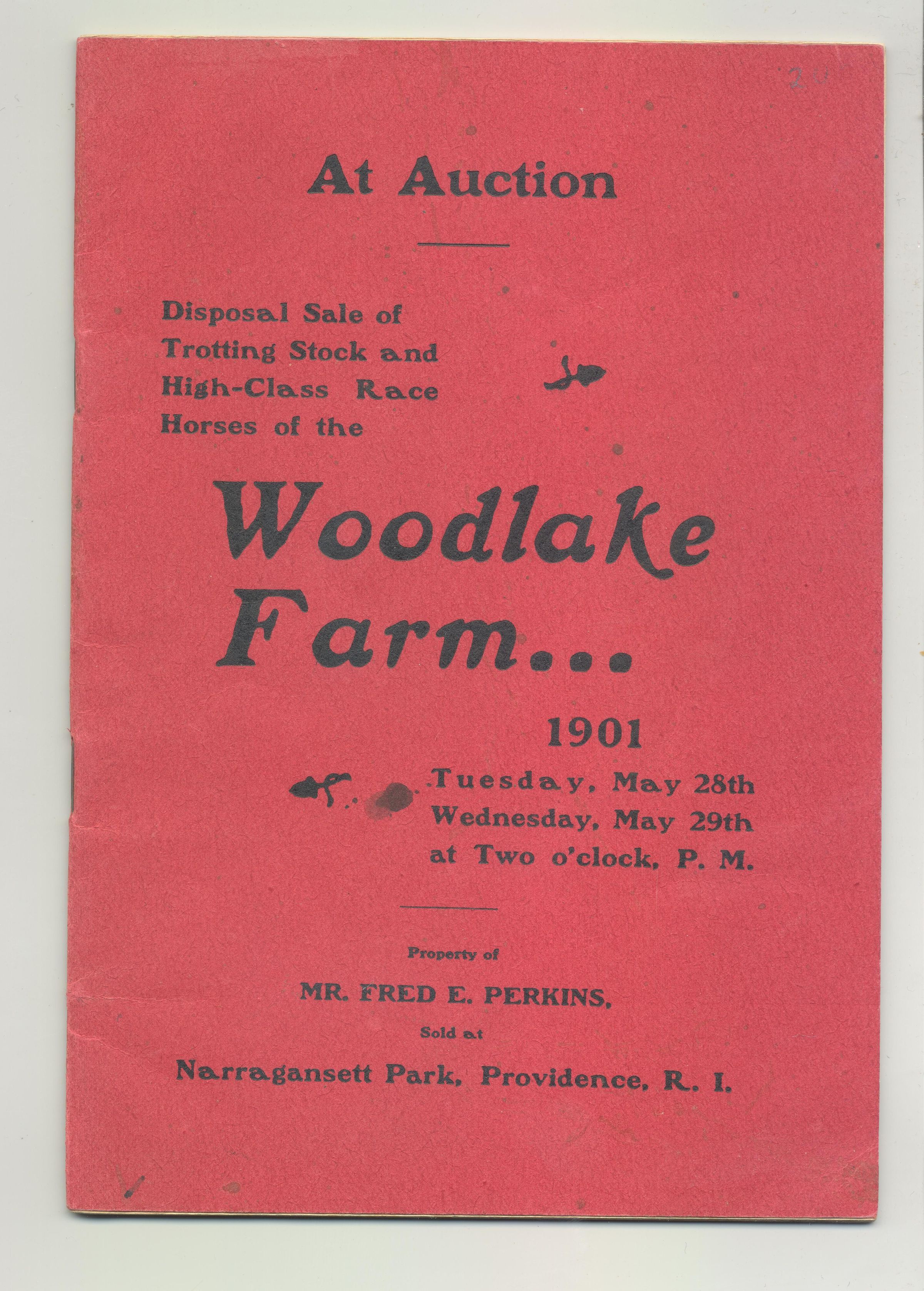 20

At Auction

Disposal Sale of Trotting Stock and High-Class Race Horses of the

Woodlake Farm...

1901

Tuesday, May 28th
Wednesday, May 29th
at Two o'clock, P. M.

Property of

MR. FRED E. PERKINS,

Sold at

Narragansett Park, Providence, R. I.